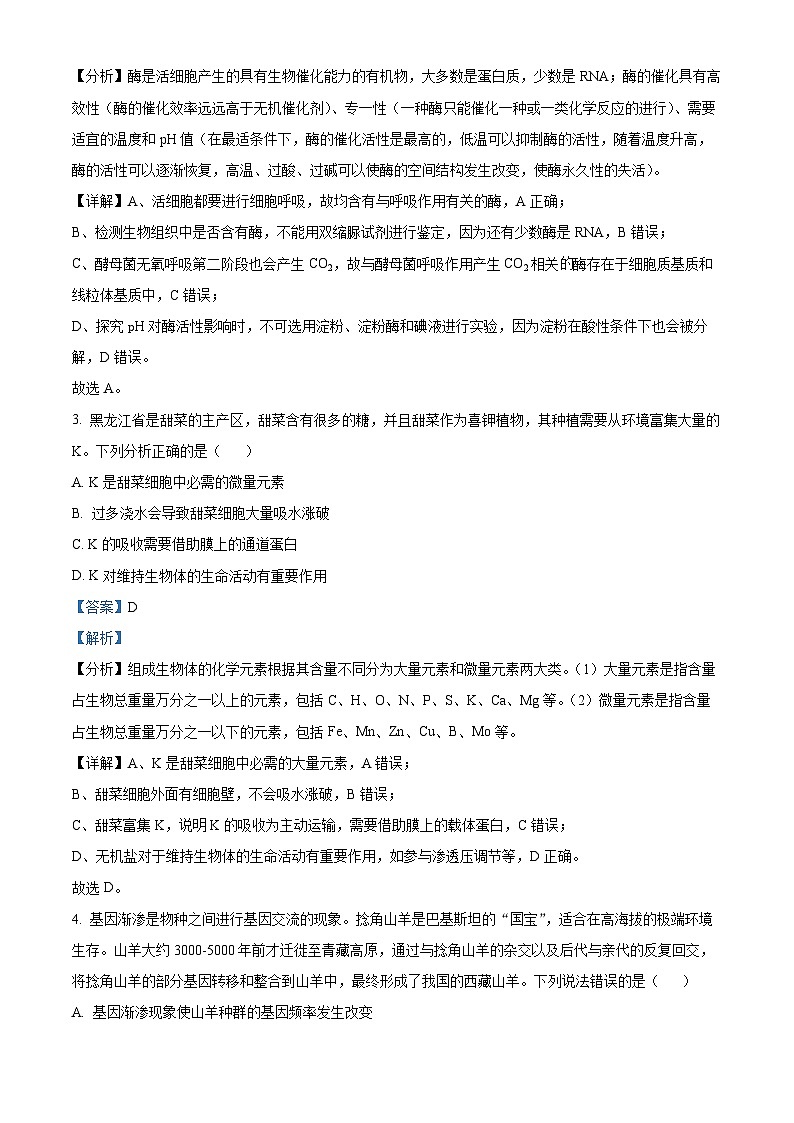 【分析】酶是活细胞产生的具有生物催化能力的有机物，大多数是蛋白质，少数是 RNA；酶的催化具有高效性（酶的催化效率远远高于无机催化剂）、专一性（一种酶只能催化一种或一类化学反应的进行）、需要适宜的温度和 pH 值（在最适条件下，酶的催化活性是最高的，低温可以抑制酶的活性，随着温度升高，酶的活性可以逐渐恢复，高温、过酸、过碱可以使酶的空间结构发生改变，使酶永久性的失活）。

【详解】A、活细胞都要进行细胞呼吸，故均含有与呼吸作用有关的酶，A 正确；

B、检测生物组织中是否含有酶，不能用双缩脲试剂进行鉴定，因为还有少数酶是 RNA，B 错误；

C、酵母菌无氧呼吸第二阶段也会产生 $CO_2$，故与酵母菌呼吸作用产生 $CO_2$ 相关的酶存在于细胞质基质和线粒体基质中，C 错误；

D、探究 pH 对酶活性影响时，不可选用淀粉、淀粉酶和碘液进行实验，因为淀粉在酸性条件下也会被分解，D 错误。

故选 A。

3. 黑龙江省是甜菜的主产区，甜菜含有很多的糖，并且甜菜作为喜钾植物，其种植需要从环境富集大量的 K。下列分析正确的是（　　）

A. K 是甜菜细胞中必需的微量元素

B. 过多浇水会导致甜菜细胞大量吸水涨破

C. K 的吸收需要借助膜上的通道蛋白

D. K 对维持生物体的生命活动有重要作用

【答案】D

【解析】

【分析】组成生物体的化学元素根据其含量不同分为大量元素和微量元素两大类。（1）大量元素是指含量占生物总重量万分之一以上的元素，包括 C、H、O、N、P、S、K、Ca、Mg 等。（2）微量元素是指含量占生物总重量万分之一以下的元素，包括 Fe、Mn、Zn、Cu、B、Mo 等。

【详解】A、K 是甜菜细胞中必需的大量元素，A 错误；

B、甜菜细胞外面有细胞壁，不会吸水涨破，B 错误；

C、甜菜富集 K，说明 K 的吸收为主动运输，需要借助膜上的载体蛋白，C 错误；

D、无机盐对于维持生物体的生命活动有重要作用，如参与渗透压调节等，D 正确。

故选 D。

4. 基因渐渗是物种之间进行基因交流的现象。捻角山羊是巴基斯坦的“国宝”，适合在高海拔的极端环境生存。山羊大约 3000-5000 年前才迁徙至青藏高原，通过与捻角山羊的杂交以及后代与亲代的反复回交，将捻角山羊的部分基因转移和整合到山羊中，最终形成了我国的西藏山羊。下列说法错误的是（　　）

A. 基因渐渗现象使山羊种群的基因频率发生改变